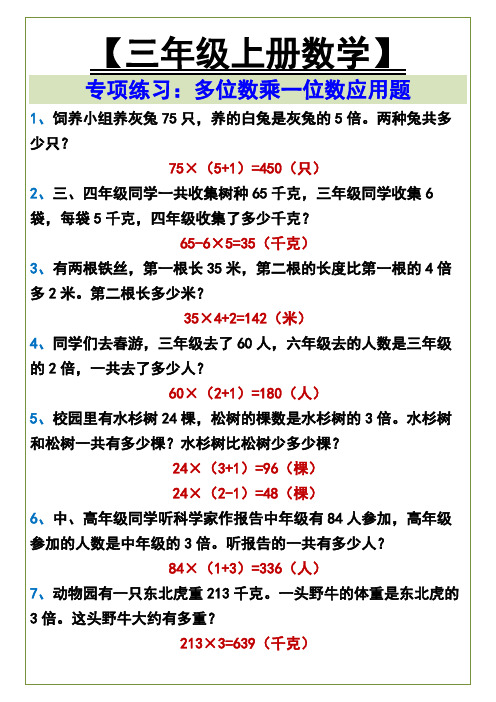 【三年级上册数学】

专项练习：多位数乘一位数应用题

1、饲养小组养灰兔 75 只，养的白兔是灰兔的 5 倍。两种兔共多少只？

75×（5+1）=450（只）

2、三、四年级同学一共收集树种 65 千克，三年级同学收集 6 袋，每袋 5 千克，四年级收集了多少千克？

65-6×5=35（千克）

3、有两根铁丝，第一根长 35 米，第二根的长度比第一根的 4 倍多 2 米。第二根长多少米？

35×4+2=142（米）

4、同学们去春游，三年级去了 60 人，六年级去的人数是三年级的 2 倍，一共去了多少人？

60×（2+1）=180（人）

5、校园里有水杉树 24 棵，松树的棵数是水杉树的 3 倍。水杉树和松树一共有多少棵？水杉树比松树少多少棵？

24×（3+1）=96（棵）

24×（2-1）=48（棵）

6、中、高年级同学听科学家作报告中年级有 84 人参加，高年级参加的人数是中年级的 3 倍。听报告的一共有多少人？

84×（1+3）=336（人）

7、动物园有一只东北虎重 213 千克。一头野牛的体重是东北虎的 3 倍。这头野牛大约有多重？

213×3=639（千克）